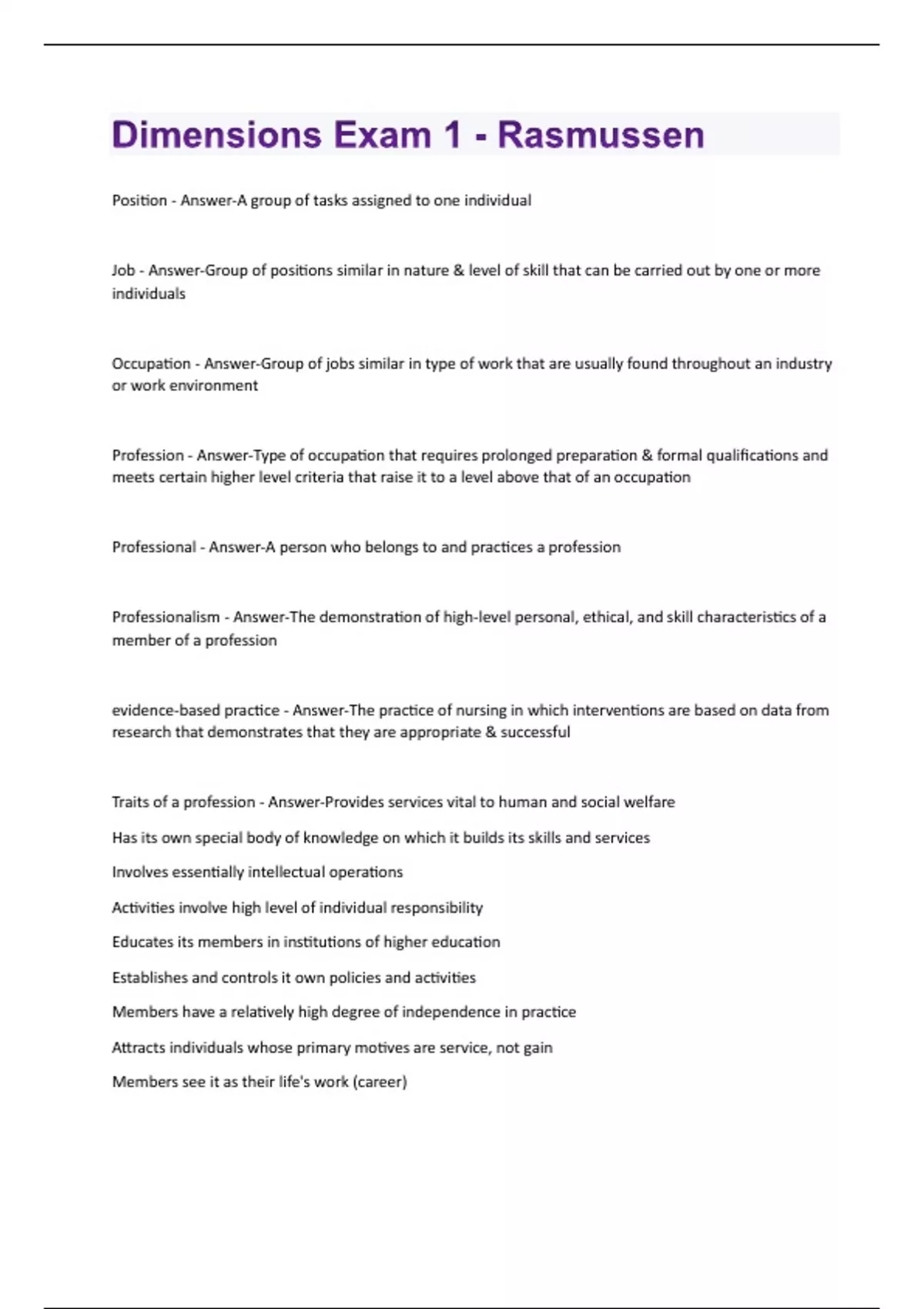 Dimensions Exam 1 - Rasmussen

Position - Answer-A group of tasks assigned to one individual

Job - Answer-Group of positions similar in nature & level of skill that can be carried out by one or more individuals

Occupation - Answer-Group of jobs similar in type of work that are usually found throughout an industry or work environment

Profession - Answer-Type of occupation that requires prolonged preparation & formal qualifications and meets certain higher level criteria that raise it to a level above that of an occupation

Professional - Answer-A person who belongs to and practices a profession

Professionalism - Answer-The demonstration of high-level personal, ethical, and skill characteristics of a member of a profession

evidence-based practice - Answer-The practice of nursing in which interventions are based on data from research that demonstrates that they are appropriate & successful

Traits of a profession - Answer-Provides services vital to human and social welfare

Has its own special body of knowledge on which it builds its skills and services

Involves essentially intellectual operations

Activities involve high level of individual responsibility

Educates its members in institutions of higher education

Establishes and controls it own policies and activities

Members have a relatively high degree of independence in practice

Attracts individuals whose primary motives are service, not gain

Members see it as their life's work (career)